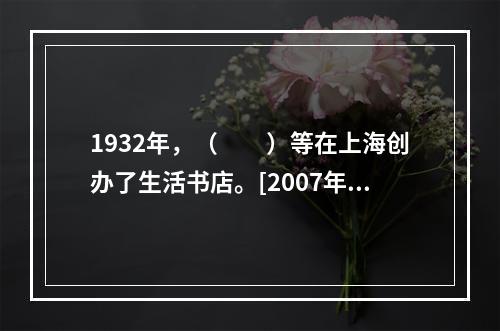 1932年，（　　）等在上海创办了生活书店。[2007年...